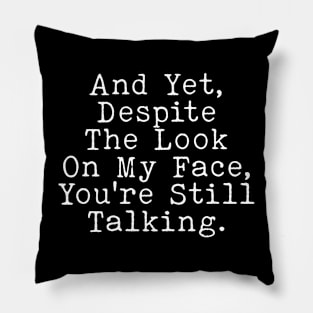 And Yet,
Despite
The Look
On My Face,
You're Still
Talking.